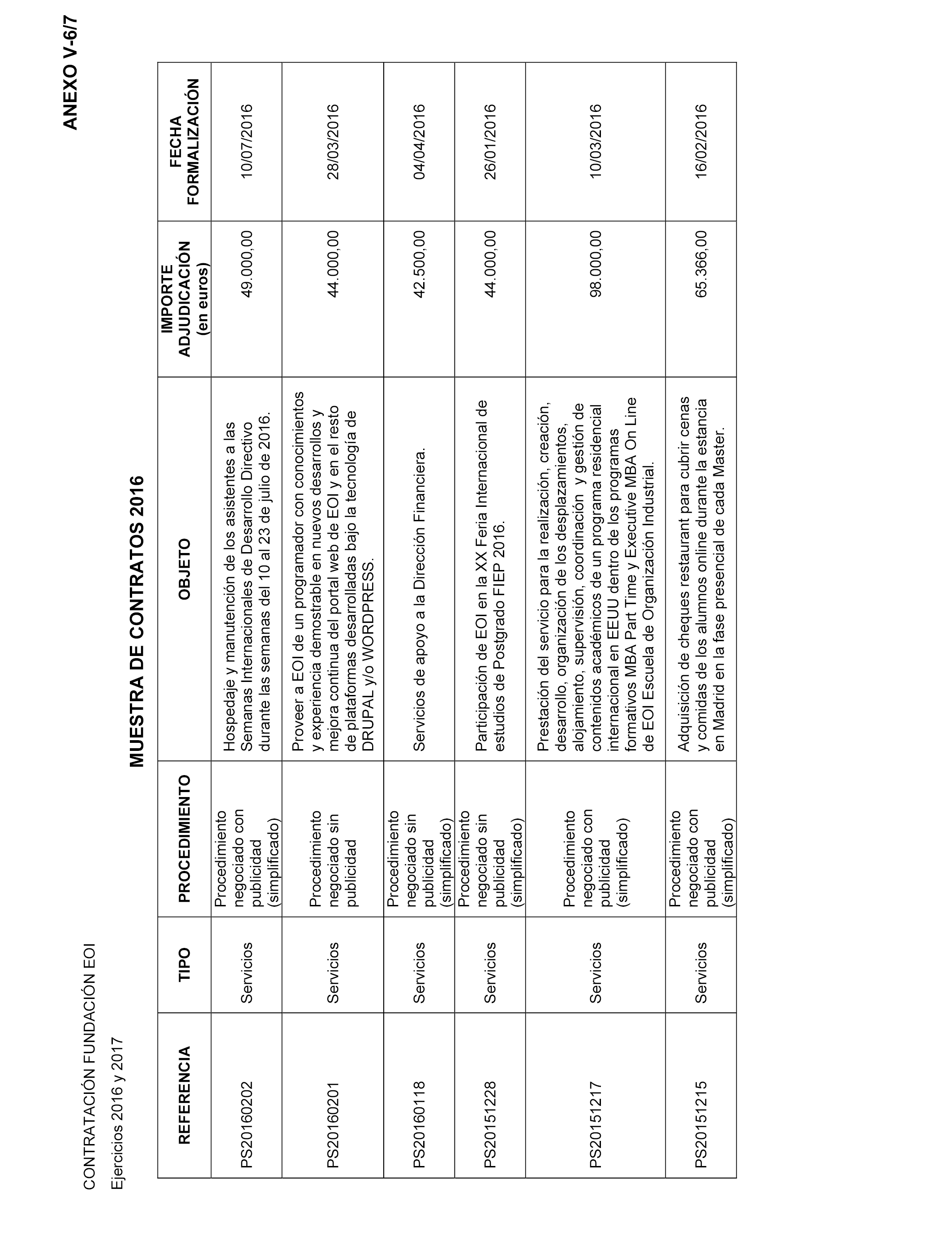 ANEXO V-6/7

CONTRATACIÓN FUNDACIÓN EOI

Ejercicios 2016 y 2017

MUESTRA DE CONTRATOS 2016

| REFERENCIA | TIPO | PROCEDIMIENTO | OBJETO | IMPORTE ADJUDICACIÓN (en euros) | FECHA FORMALIZACIÓN |
|---|---|---|---|---|---|
| PS20160202 | Servicios | Procedimiento negociado con publicidad (simplificado) | Hospedaje y manutención de los asistentes a las Semanas Internacionales de Desarrollo Directivo durante las semanas del 10 al 23 de julio de 2016. | 49.000,00 | 10/07/2016 |
| PS20160201 | Servicios | Procedimiento negociado sin publicidad | Proveer a EOI de un programador con conocimientos y experiencia demostrable en nuevos desarrollos y mejora continua del portal web de EOI y en el resto de plataformas desarrolladas bajo la tecnología de DRUPAL y/o WORDPRESS. | 44.000,00 | 28/03/2016 |
| PS20160118 | Servicios | Procedimiento negociado sin publicidad (simplificado) | Servicios de apoyo a la Dirección Financiera. | 42.500,00 | 04/04/2016 |
| PS20151228 | Servicios | Procedimiento negociado sin publicidad (simplificado) | Participación de EOI en la XX Feria Internacional de estudios de Postgrado FIEP 2016. | 44.000,00 | 26/01/2016 |
| PS20151217 | Servicios | Procedimiento negociado con publicidad (simplificado) | Prestación del servicio para la realización, creación, desarrollo, organización de los desplazamientos, alojamiento, supervisión, coordinación y gestión de contenidos académicos de un programa residencial internacional en EEUU dentro de los programas formativos MBA Part Time y Executive MBA On Line de EOI Escuela de Organización Industrial. | 98.000,00 | 10/03/2016 |
| PS20151215 | Servicios | Procedimiento negociado con publicidad (simplificado) | Adquisición de cheques restaurant para cubrir cenas y comidas de los alumnos online durante la estancia en Madrid en la fase presencial de cada Master. | 65.366,00 | 16/02/2016 |